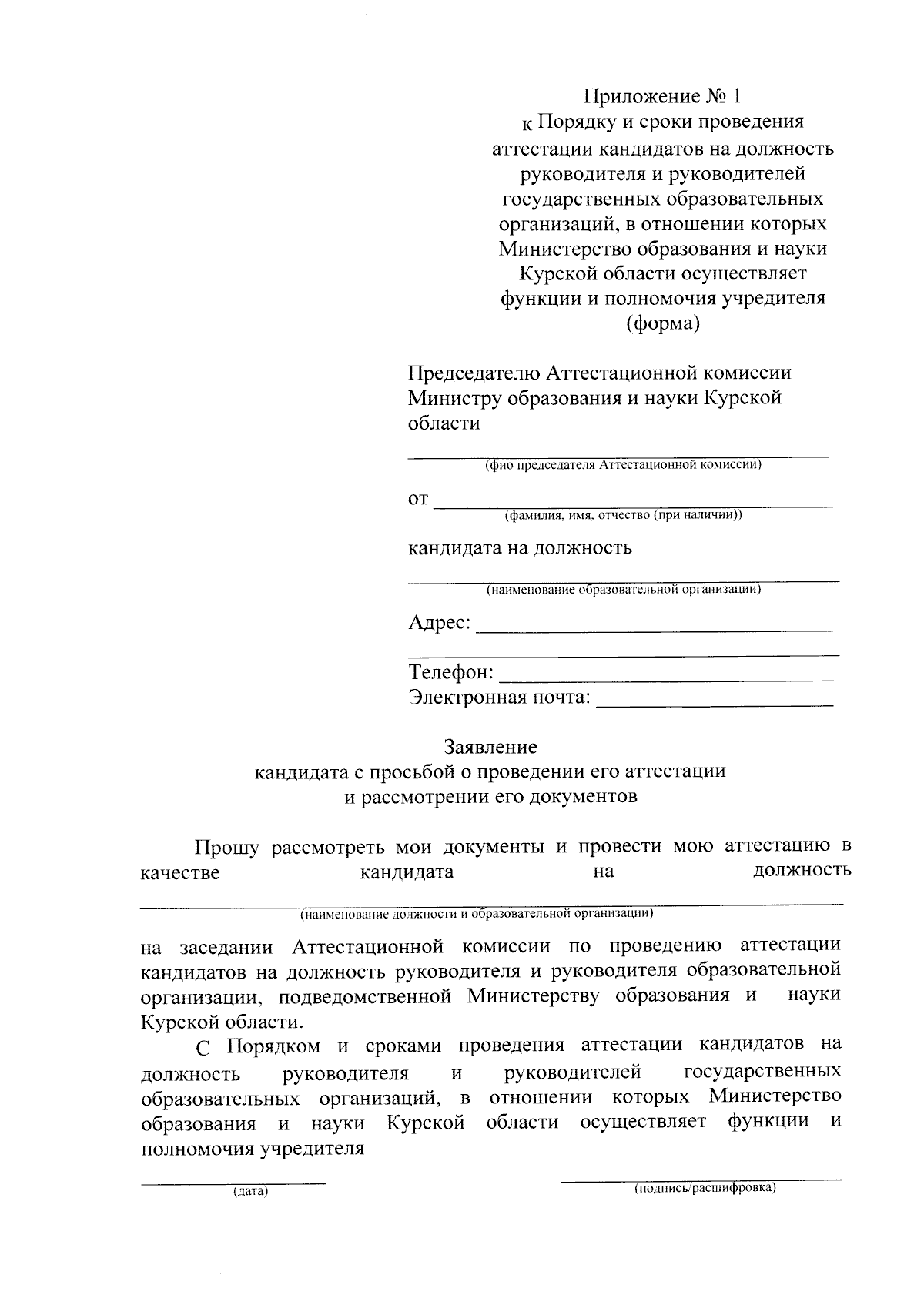 Приложение № 1
к Порядку и сроки проведения
аттестации кандидатов на должность
руководителя и руководителей
государственных образовательных
организаций, в отношении которых
Министерство образования и науки
Курской области осуществляет
функции и полномочия учредителя
(форма)

Председателю Аттестационной комиссии
Министру образования и науки Курской
области

____
(фио председателя Аттестационной комиссии)

от ____
(фамилия, имя, отчество (при наличии))

кандидата на должность

____
(наименование образовательной организации)

Адрес: ____
____
Телефон: ____
Электронная почта: ____

Заявление
кандидата с просьбой о проведении его аттестации
и рассмотрении его документов

Прошу рассмотреть мои документы и провести мою аттестацию в качестве кандидата на должность
____
(наименование должности и образовательной организации)

на заседании Аттестационной комиссии по проведению аттестации кандидатов на должность руководителя и руководителя образовательной организации, подведомственной Министерству образования и науки Курской области.

С Порядком и сроками проведения аттестации кандидатов на должность руководителя и руководителей государственных образовательных организаций, в отношении которых Министерство образования и науки Курской области осуществляет функции и полномочия учредителя

____
(дата)

____
(подпись/расшифровка)